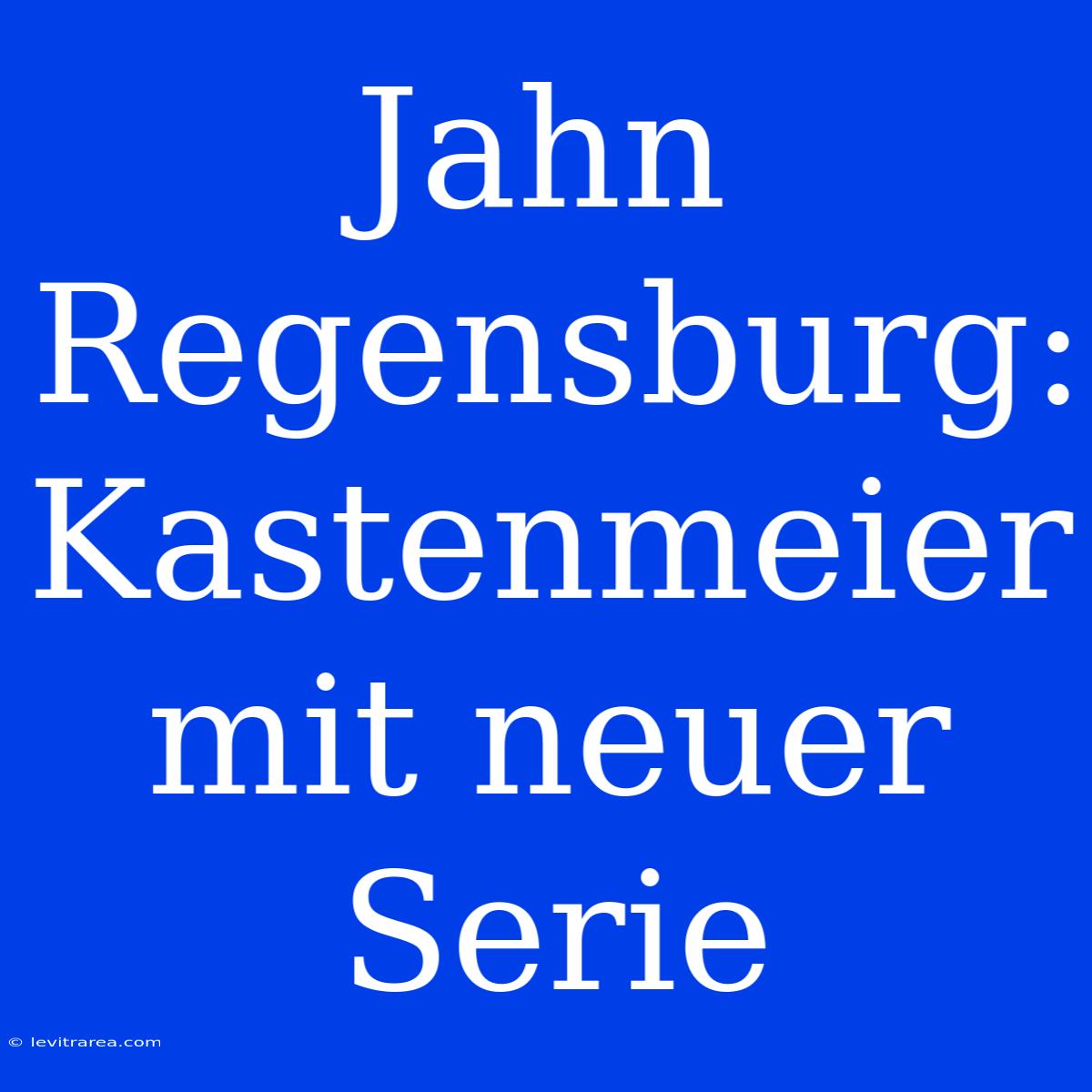 Jahn Regensburg: Kastenmeier mit neuer Serie

© levitrarea.com